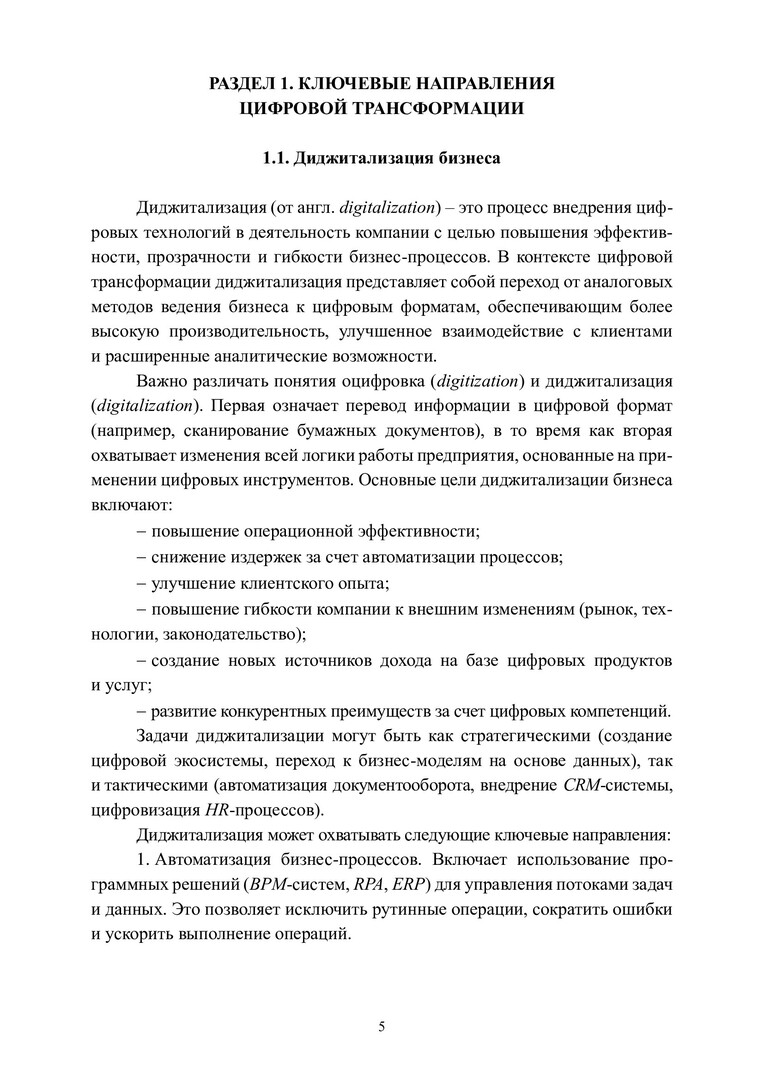 РАЗДЕЛ 1. КЛЮЧЕВЫЕ НАПРАВЛЕНИЯ ЦИФРОВОЙ ТРАНСФОРМАЦИИ

1.1. Диджитализация бизнеса

Диджитализация (от англ. digitalization) – это процесс внедрения цифровых технологий в деятельность компании с целью повышения эффективности, прозрачности и гибкости бизнес-процессов. В контексте цифровой трансформации диджитализация представляет собой переход от аналоговых методов ведения бизнеса к цифровым форматам, обеспечивающим более высокую производительность, улучшенное взаимодействие с клиентами и расширенные аналитические возможности.

Важно различать понятия оцифровка (digitization) и диджитализация (digitalization). Первая означает перевод информации в цифровой формат (например, сканирование бумажных документов), в то время как вторая охватывает изменения всей логики работы предприятия, основанные на применении цифровых инструментов. Основные цели диджитализации бизнеса включают:

– повышение операционной эффективности;

– снижение издержек за счет автоматизации процессов;

– улучшение клиентского опыта;

– повышение гибкости компании к внешним изменениям (рынок, технологии, законодательство);

– создание новых источников дохода на базе цифровых продуктов и услуг;

– развитие конкурентных преимуществ за счет цифровых компетенций.

Задачи диджитализации могут быть как стратегическими (создание цифровой экосистемы, переход к бизнес-моделям на основе данных), так и тактическими (автоматизация документооборота, внедрение CRM-системы, цифровизация HR-процессов).

Диджитализация может охватывать следующие ключевые направления:

1. Автоматизация бизнес-процессов. Включает использование программных решений (BPM-систем, RPA, ERP) для управления потоками задач и данных. Это позволяет исключить рутинные операции, сократить ошибки и ускорить выполнение операций.

5